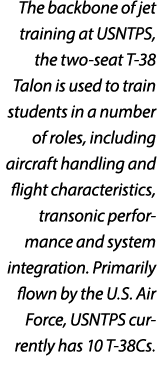 The backbone of jet training at USNTPS, the two-seat T-38 Talon is used to train students in a number of roles, including aircraft handling and flight characteristics, transonic performance and system integration. Primarily flown by the U.S. Air Force, USNTPS currently has 10 T-38Cs.